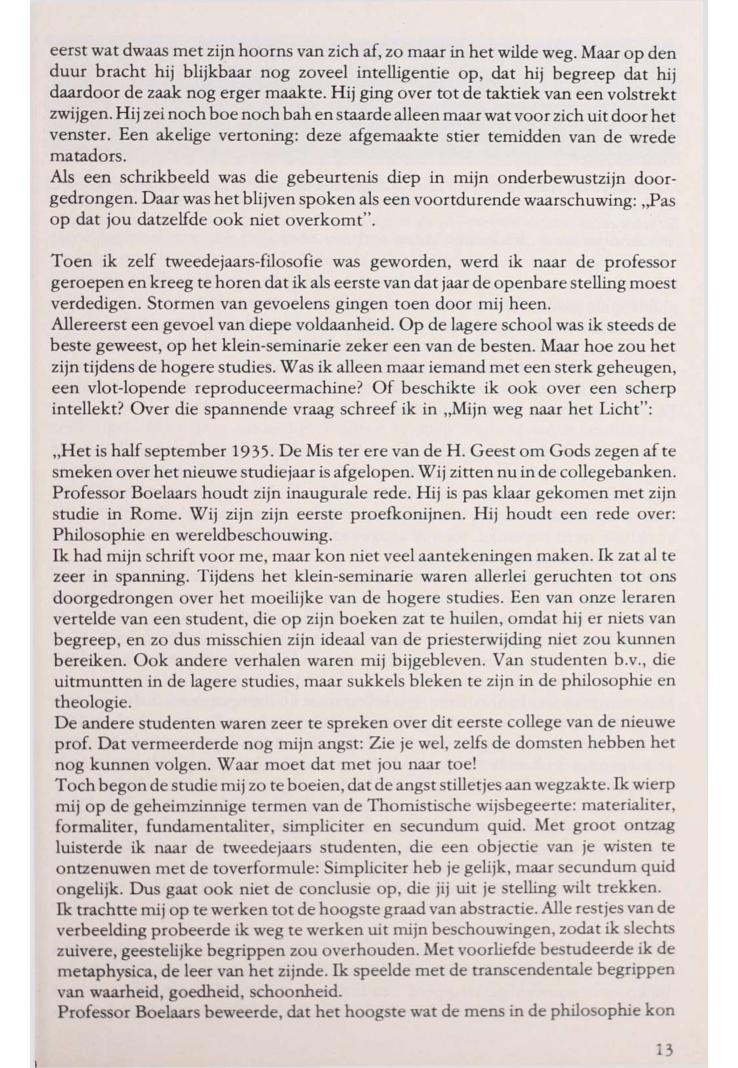 eerst wat dwaas met zijn hoorns van zich af, zo maar in het wilde weg. Maar op den duur bracht hij blijkbaar nog zoveel intelligentie op, dat hij begreep dat hij daardoor de zaak nog erger maakte. Hij ging over tot de taktiek van een volstrekt zwijgen. Hij zei noch boe noch bah en staarde alleen maar wat voor zich uit door het venster. Een akelige vertoning: deze afgemaakte stier temidden van de wrede matadors.
Als een schrikbeeld was die gebeurtenis diep in mijn onderbewustzijn doorgedrongen. Daar was het blijven spoken als een voortdurende waarschuwing: „Pas op dat jou datzelfde ook niet overkomt".

Toen ik zelf tweedejaars-filosofie was geworden, werd ik naar de professor geroepen en kreeg te horen dat ik als eerste van dat jaar de openbare stelling moest verdedigen. Stormen van gevoelens gingen toen door mij heen.
Allereerst een gevoel van diepe voldaanheid. Op de lagere school was ik steeds de beste geweest, op het klein-seminarie zeker een van de besten. Maar hoe zou het zijn tijdens de hogere studies. Was ik alleen maar iemand met een sterk geheugen, een vlot-lopende reproduceermachine? Of beschikte ik ook over een scherp intellekt? Over die spannende vraag schreef ik in „Mijn weg naar het Licht":

„Het is half september 1935. De Mis ter ere van de H. Geest om Gods zegen af te smeken over het nieuwe studiejaar is afgelopen. Wij zitten nu in de collegebanken. Professor Boelaars houdt zijn inaugurale rede. Hij is pas klaar gekomen met zijn studie in Rome. Wij zijn zijn eerste proefkonijnen. Hij houdt een rede over: Philosophie en wereldbeschouwing.
Ik had mijn schrift voor me, maar kon niet veel aantekeningen maken. Ik zat al te zeer in spanning. Tijdens het klein-seminarie waren allerlei geruchten tot ons doorgedrongen over het moeilijke van de hogere studies. Een van onze leraren vertelde van een student, die op zijn boeken zat te huilen, omdat hij er niets van begreep, en zo dus misschien zijn ideaal van de priesterwijding niet zou kunnen bereiken. Ook andere verhalen waren mij bijgebleven. Van studenten b.v., die uitmuntten in de lagere studies, maar sukkels bleken te zijn in de philosophie en theologie.
De andere studenten waren zeer te spreken over dit eerste college van de nieuwe prof. Dat vermeerderde nog mijn angst: Zie je wel, zelfs de domsten hebben het nog kunnen volgen. Waar moet dat met jou naar toe!
Toch begon de studie mij zo te boeien, dat de angst stilletjes aan wegzakte. Ik wierp mij op de geheimzinnige termen van de Thomistische wijsbegeerte: materialiter, formaliter, fundamentaliter, simpliciter en secundum quid. Met groot ontzag luisterde ik naar de tweedejaars studenten, die een objectie van je wisten te ontzenuwen met de toverformule: Simpliciter heb je gelijk, maar secundum quid ongelijk. Dus gaat ook niet de conclusie op, die jij uit je stelling wilt trekken.
Ik trachtte mij op te werken tot de hoogste graad van abstractie. Alle restjes van de verbeelding probeerde ik weg te werken uit mijn beschouwingen, zodat ik slechts zuivere, geestelijke begrippen zou overhouden. Met voorliefde bestudeerde ik de metaphysica, de leer van het zijnde. Ik speelde met de transcendentale begrippen van waarheid, goedheid, schoonheid.
Professor Boelaars beweerde, dat het hoogste wat de mens in de philosophie kon

13